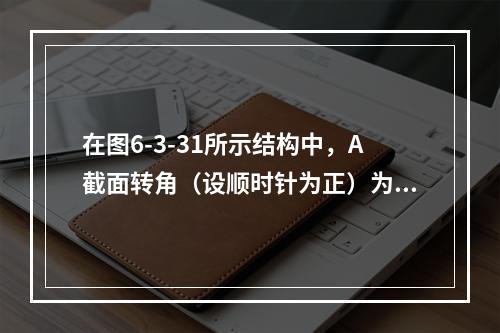 在图6-3-31所示结构中，A截面转角（设顺时针为正）为...